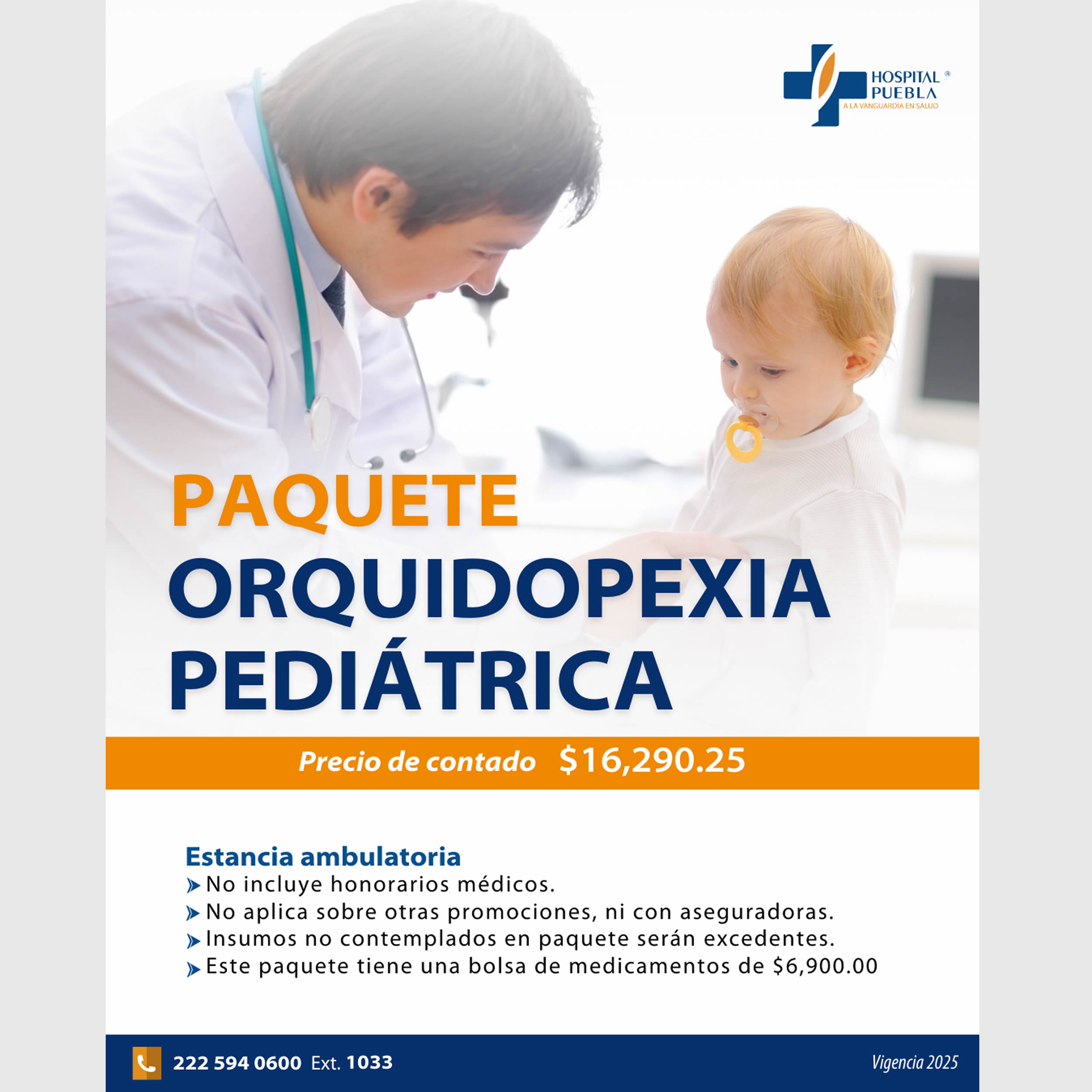 HOSPITAL PUEBLA ®
A LA VANGUARDIA EN SALUD

PAQUETE
ORQUIDOPEXIA PEDIÁTRICA

Precio de contado $16,290.25

Estancia ambulatoria
No incluye honorarios médicos.
No aplica sobre otras promociones, ni con aseguradoras.
Insumos no contemplados en paquete serán excedentes.
Este paquete tiene una bolsa de medicamentos de $6,900.00

222 594 0600 Ext. 1033

Vigencia 2025